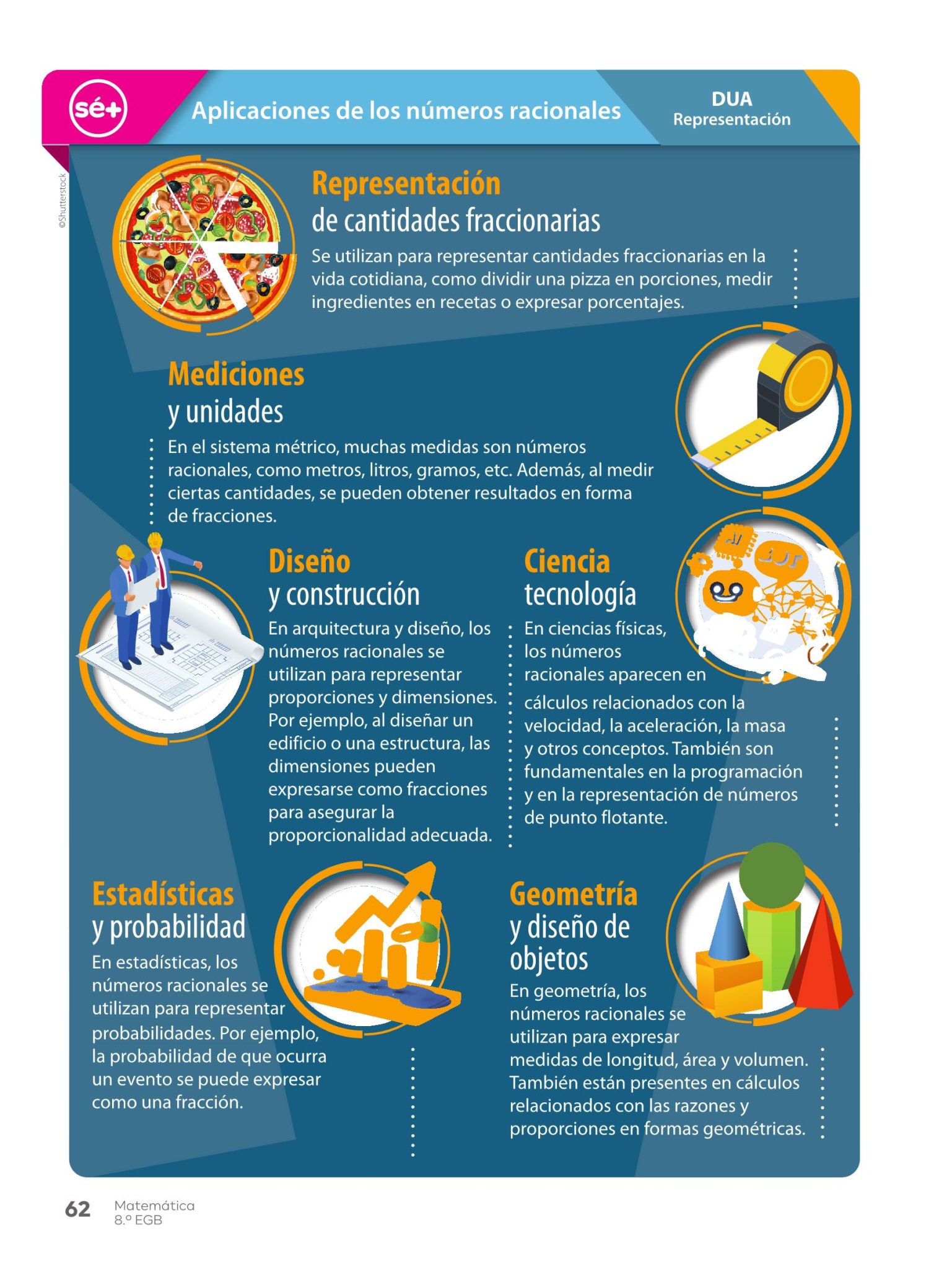 sé+

Aplicaciones de los números racionales

DUA
Representación

©Shutterstock

Representación
de cantidades fraccionarias

Se utilizan para representar cantidades fraccionarias en la vida cotidiana, como dividir una pizza en porciones, medir ingredientes en recetas o expresar porcentajes.

Mediciones
y unidades

En el sistema métrico, muchas medidas son números racionales, como metros, litros, gramos, etc. Además, al medir ciertas cantidades, se pueden obtener resultados en forma de fracciones.

Diseño
y construcción

En arquitectura y diseño, los números racionales se utilizan para representar proporciones y dimensiones. Por ejemplo, al diseñar un edificio o una estructura, las dimensiones pueden expresarse como fracciones para asegurar la proporcionalidad adecuada.

Ciencia
tecnología

En ciencias físicas, los números racionales aparecen en cálculos relacionados con la velocidad, la aceleración, la masa y otros conceptos. También son fundamentales en la programación y en la representación de números de punto flotante.

Estadísticas
y probabilidad

En estadísticas, los números racionales se utilizan para representar probabilidades. Por ejemplo, la probabilidad de que ocurra un evento se puede expresar como una fracción.

Geometría
y diseño de objetos

En geometría, los números racionales se utilizan para expresar medidas de longitud, área y volumen. También están presentes en cálculos relacionados con las razones y proporciones en formas geométricas.

62 Matemática
8.º EGB